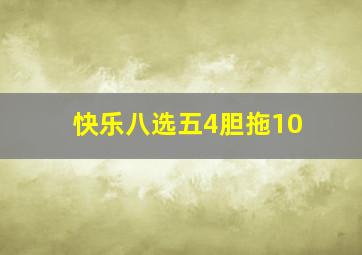 快乐八选五4胆拖10